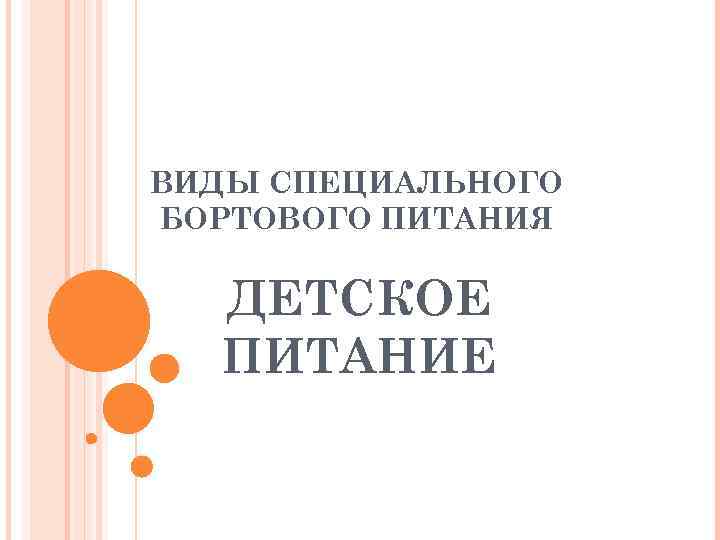 ВИДЫ СПЕЦИАЛЬНОГО БОРТОВОГО ПИТАНИЯ

ДЕТСКОЕ ПИТАНИЕ